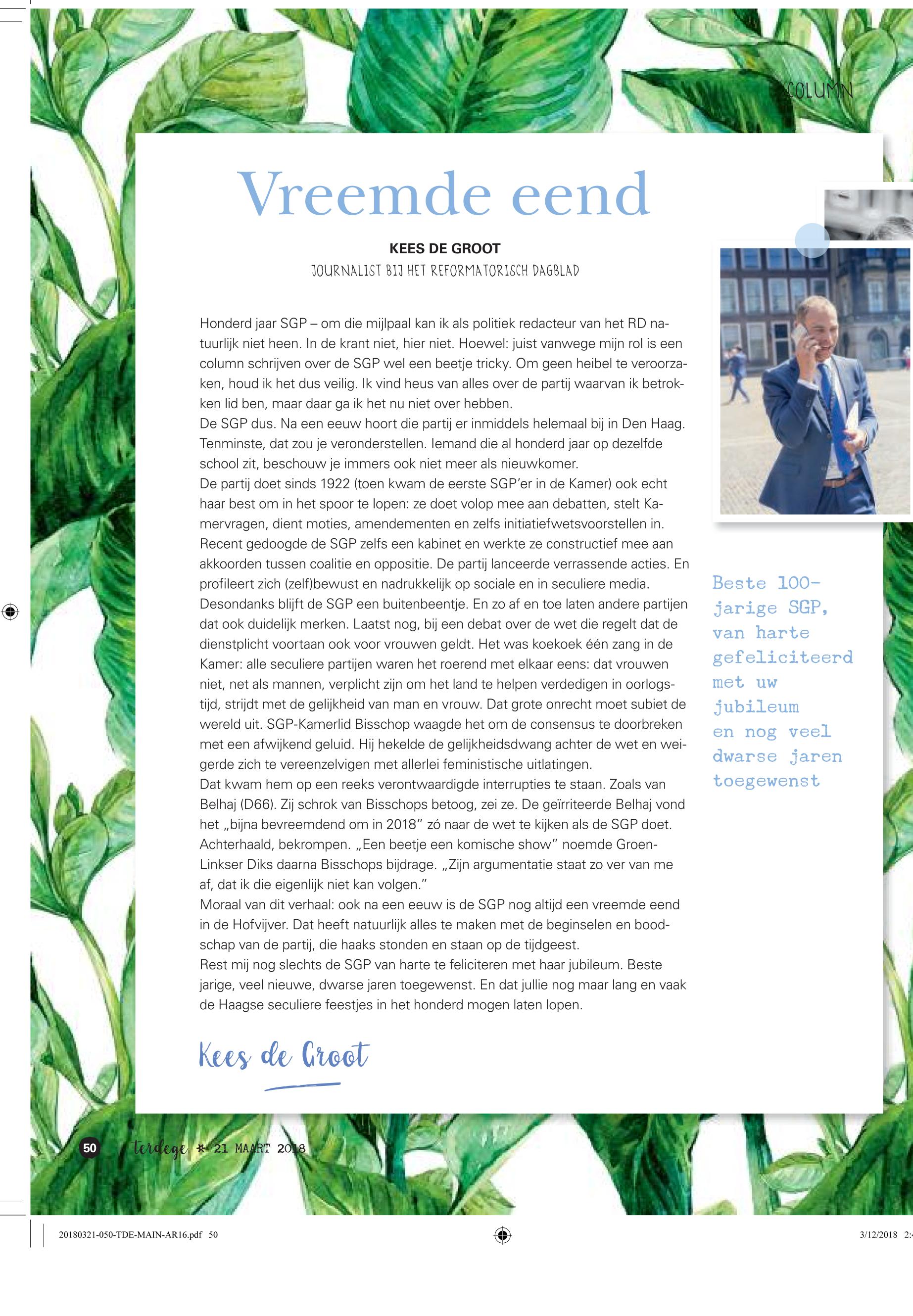 COLUMN

Vreemde eend

KEES DE GROOT
JOURNALIST BIJ HET REFORMATORISCH DAGBLAD

Honderd jaar SGP – om die mijlpaal kan ik als politiek redacteur van het RD natuurlijk niet heen. In de krant niet, hier niet. Hoewel: juist vanwege mijn rol is een column schrijven over de SGP wel een beetje tricky. Om geen heibel te veroorzaken, houd ik het dus veilig. Ik vind heus van alles over de partij waarvan ik betrokken lid ben, maar daar ga ik het nu niet over hebben.
De SGP dus. Na een eeuw hoort die partij er inmiddels helemaal bij in Den Haag. Tenminste, dat zou je veronderstellen. Iemand die al honderd jaar op dezelfde school zit, beschouw je immers ook niet meer als nieuwkomer.
De partij doet sinds 1922 (toen kwam de eerste SGP'er in de Kamer) ook echt haar best om in het spoor te lopen: ze doet volop mee aan debatten, stelt Kamervragen, dient moties, amendementen en zelfs initiatiefwetsvoorstellen in. Recent gedoogde de SGP zelfs een kabinet en werkte ze constructief mee aan akkoorden tussen coalitie en oppositie. De partij lanceerde verrassende acties. En profileert zich (zelf)bewust en nadrukkelijk op sociale en in seculiere media.
Desondanks blijft de SGP een buitenbeentje. En zo af en toe laten andere partijen dat ook duidelijk merken. Laatst nog, bij een debat over de wet die regelt dat de dienstplicht voortaan ook voor vrouwen geldt. Het was koekoek één zang in de Kamer: alle seculiere partijen waren het roerend met elkaar eens: dat vrouwen niet, net als mannen, verplicht zijn om het land te helpen verdedigen in oorlogstijd, strijdt met de gelijkheid van man en vrouw. Dat grote onrecht moet subiet de wereld uit. SGP-Kamerlid Bisschop waagde het om de consensus te doorbreken met een afwijkend geluid. Hij hekelde de gelijkheidsdwang achter de wet en weigerde zich te vereenzelvigen met allerlei feministische uitlatingen.
Dat kwam hem op een reeks verontwaardigde interrupties te staan. Zoals van Belhaj (D66). Zij schrok van Bisschops betoog, zei ze. De geïrriteerde Belhaj vond het „bijna bevreemdend om in 2018" zó naar de wet te kijken als de SGP doet. Achterhaald, bekrompen. „Een beetje een komische show" noemde GroenLinkser Diks daarna Bisschops bijdrage. „Zijn argumentatie staat zo ver van me af, dat ik die eigenlijk niet kan volgen."
Moraal van dit verhaal: ook na een eeuw is de SGP nog altijd een vreemde eend in de Hofvijver. Dat heeft natuurlijk alles te maken met de beginselen en boodschap van de partij, die haaks stonden en staan op de tijdgeest.
Rest mij nog slechts de SGP van harte te feliciteren met haar jubileum. Beste jarige, veel nieuwe, dwarse jaren toegewenst. En dat jullie nog maar lang en vaak de Haagse seculiere feestjes in het honderd mogen laten lopen.

Kees de Groot

Beste 100-jarige SGP, van harte gefeliciteerd met uw jubileum en nog veel dwarse jaren toegewenst

50 terdege * 21 MAART 2018

20180321-050-TDE-MAIN-AR16.pdf 50 3/12/2018 2: